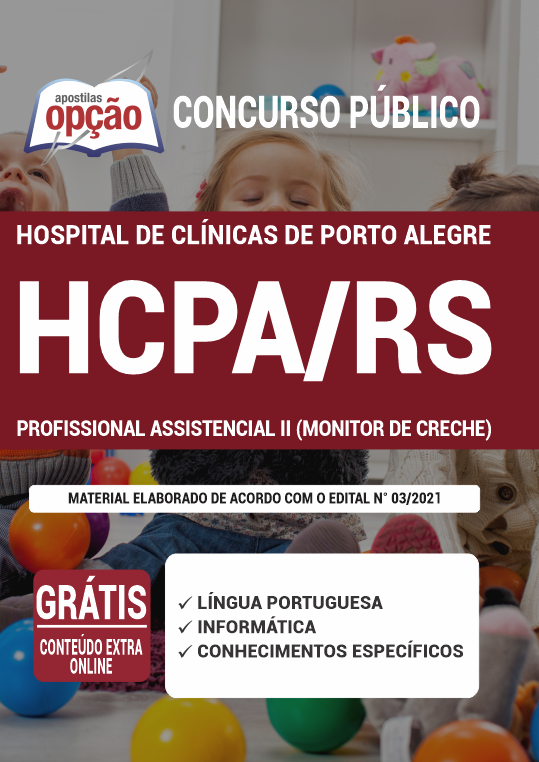 apostilas
opção

CONCURSO PÚBLICO

HOSPITAL DE CLÍNICAS DE PORTO ALEGRE

HCPA/RS

PROFISSIONAL ASSISTENCIAL II (MONITOR DE CRECHE)

MATERIAL ELABORADO DE ACORDO COM O EDITAL N° 03/2021

GRÁTIS
CONTEÚDO EXTRA ONLINE

✓ LÍNGUA PORTUGUESA
✓ INFORMÁTICA
✓ CONHECIMENTOS ESPECÍFICOS